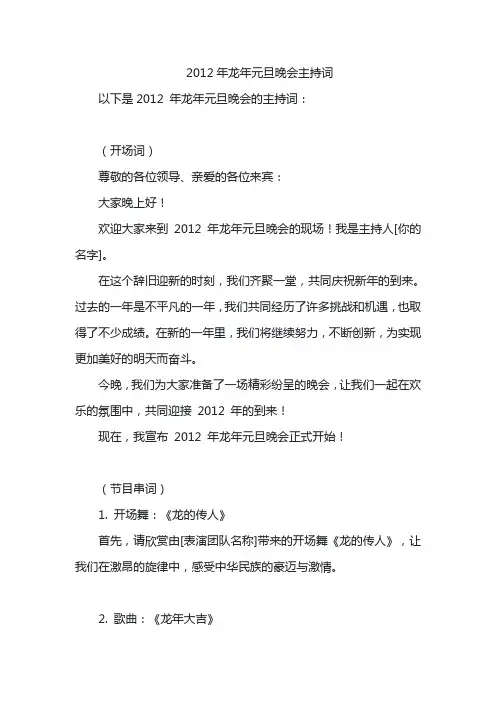 2012 年龙年元旦晚会主持词

以下是 2012 年龙年元旦晚会的主持词：

（开场词）

尊敬的各位领导、亲爱的各位来宾：

大家晚上好！

欢迎大家来到 2012 年龙年元旦晚会的现场！我是主持人[你的名字]。

在这个辞旧迎新的时刻，我们齐聚一堂，共同庆祝新年的到来。过去的一年是不平凡的一年，我们共同经历了许多挑战和机遇，也取得了不少成绩。在新的一年里，我们将继续努力，不断创新，为实现更加美好的明天而奋斗。

今晚，我们为大家准备了一场精彩纷呈的晚会，让我们一起在欢乐的氛围中，共同迎接 2012 年的到来！

现在，我宣布 2012 年龙年元旦晚会正式开始！

（节目串词）

1. 开场舞：《龙的传人》

首先，请欣赏由[表演团队名称]带来的开场舞《龙的传人》，让我们在激昂的旋律中，感受中华民族的豪迈与激情。

2. 歌曲：《龙年大吉》